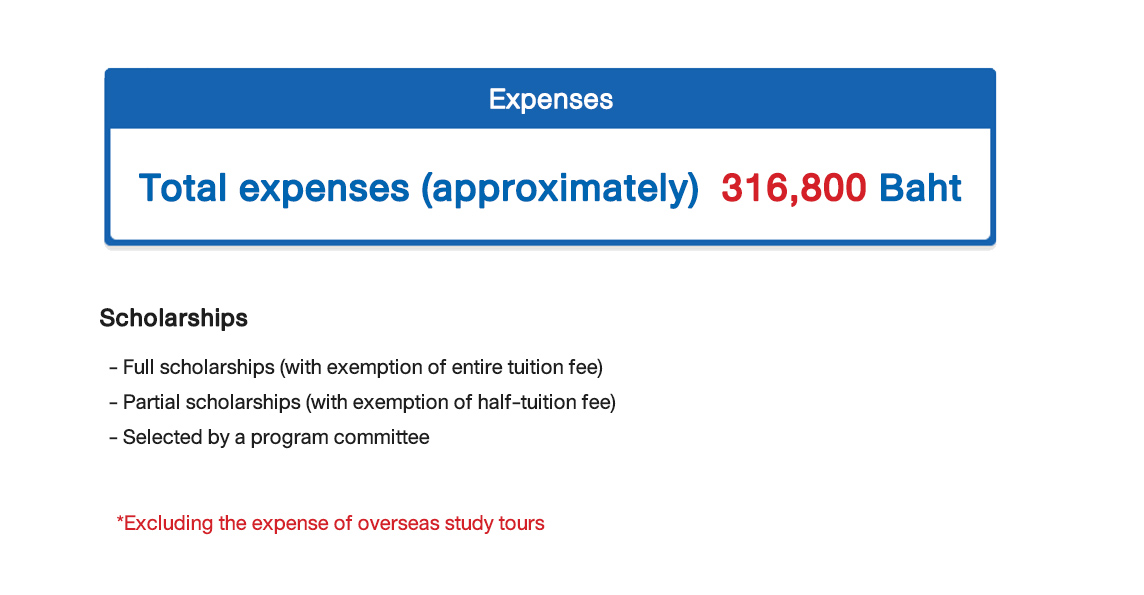 Expenses

Total expenses (approximately) 316,800 Baht

Scholarships

- Full scholarships (with exemption of entire tuition fee)
- Partial scholarships (with exemption of half-tuition fee)
- Selected by a program committee

*Excluding the expense of overseas study tours